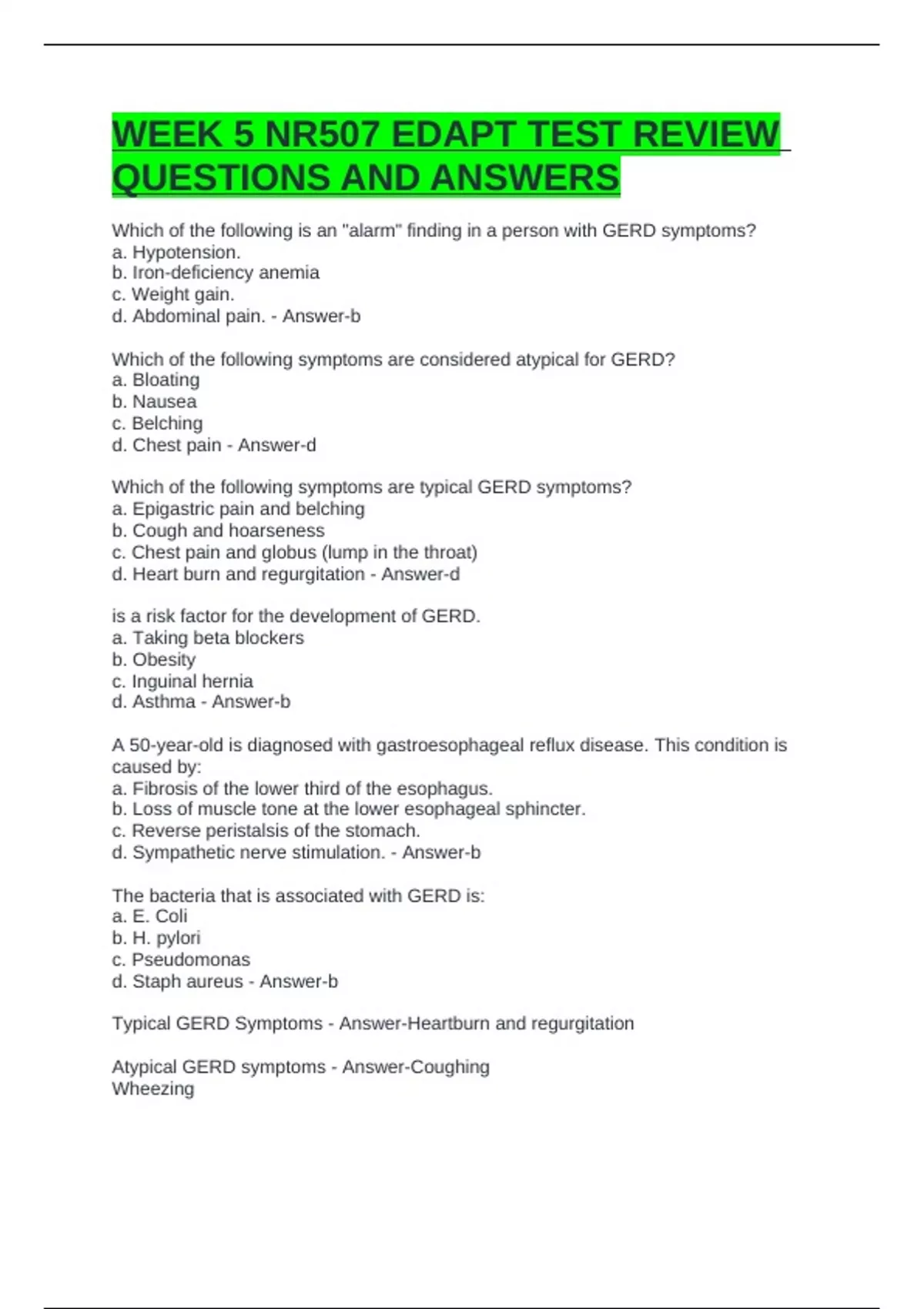 WEEK 5 NR507 EDAPT TEST REVIEW QUESTIONS AND ANSWERS

Which of the following is an "alarm" finding in a person with GERD symptoms?
a. Hypotension.
b. Iron-deficiency anemia
c. Weight gain.
d. Abdominal pain. - Answer-b

Which of the following symptoms are considered atypical for GERD?
a. Bloating
b. Nausea
c. Belching
d. Chest pain - Answer-d

Which of the following symptoms are typical GERD symptoms?
a. Epigastric pain and belching
b. Cough and hoarseness
c. Chest pain and globus (lump in the throat)
d. Heart burn and regurgitation - Answer-d

is a risk factor for the development of GERD.
a. Taking beta blockers
b. Obesity
c. Inguinal hernia
d. Asthma - Answer-b

A 50-year-old is diagnosed with gastroesophageal reflux disease. This condition is caused by:
a. Fibrosis of the lower third of the esophagus.
b. Loss of muscle tone at the lower esophageal sphincter.
c. Reverse peristalsis of the stomach.
d. Sympathetic nerve stimulation. - Answer-b

The bacteria that is associated with GERD is:
a. E. Coli
b. H. pylori
c. Pseudomonas
d. Staph aureus - Answer-b

Typical GERD Symptoms - Answer-Heartburn and regurgitation

Atypical GERD symptoms - Answer-Coughing
Wheezing